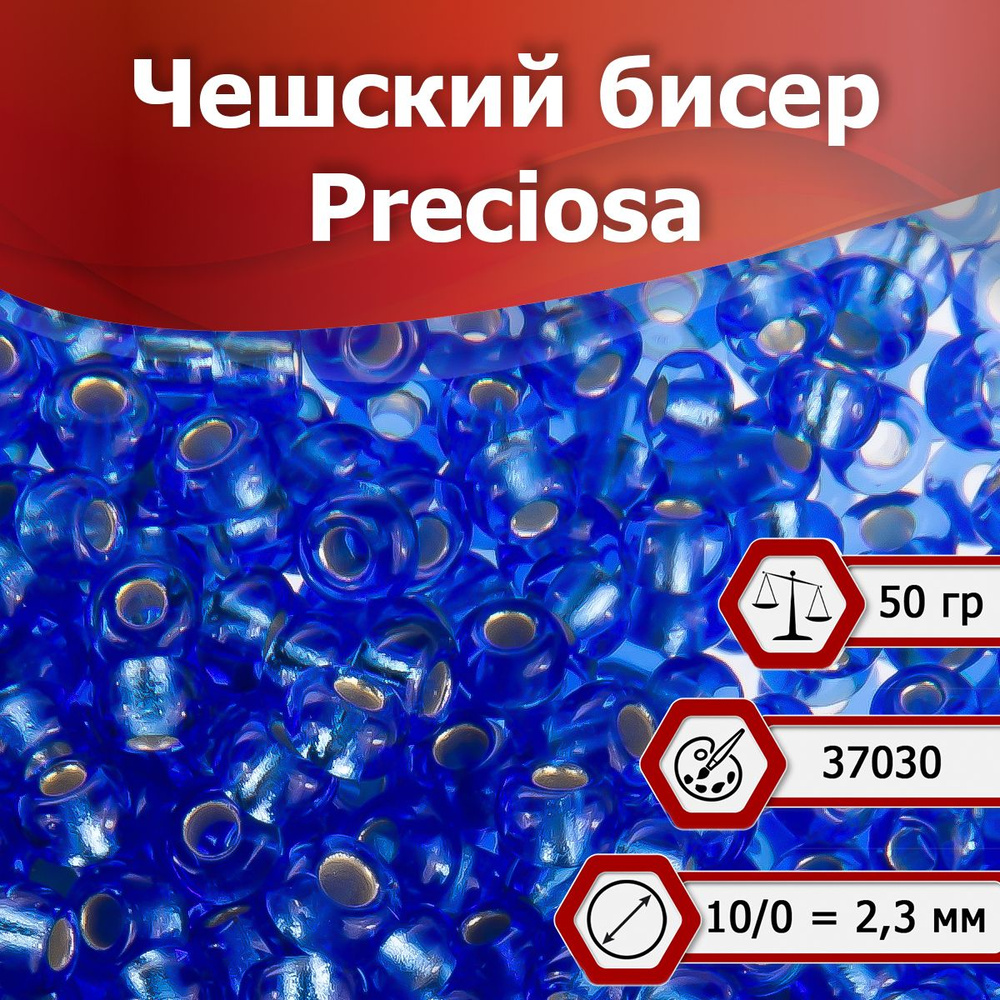 Чешский бисер Preciosa

50 гр

37030

10/0 = 2,3 мм